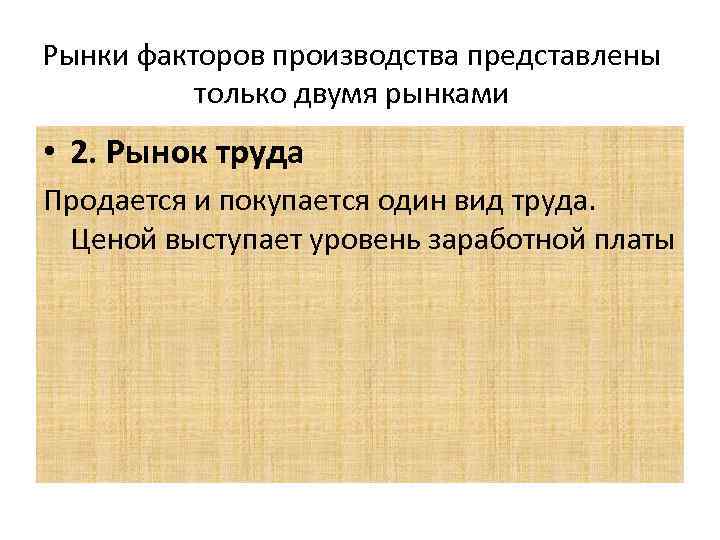 Рынки факторов производства представлены только двумя рынками

• 2. Рынок труда

Продается и покупается один вид труда. Ценой выступает уровень заработной платы